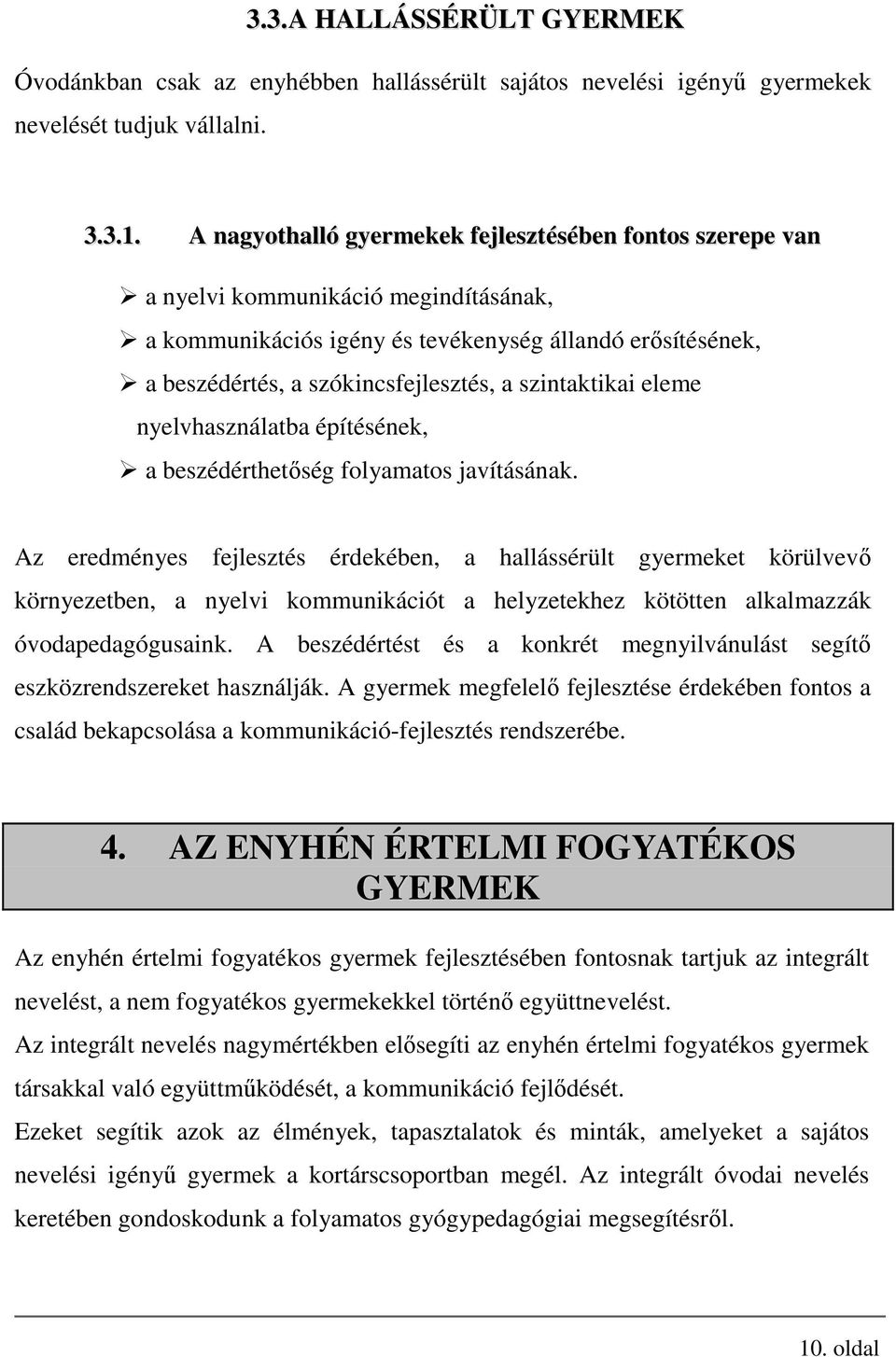 3.3.A HALLÁSSÉRÜLT GYERMEK

Óvodánkban csak az enyhébben hallássérült sajátos nevelési igényű gyermekek nevelését tudjuk vállalni.

3.3.1. A nagyothalló gyermekek fejlesztésében fontos szerepe van

➢ a nyelvi kommunikáció megindításának,
➢ a kommunikációs igény és tevékenység állandó erősítésének,
➢ a beszédértés, a szókincsfejlesztés, a szintaktikai eleme nyelvhasználatba építésének,
➢ a beszédérthetőség folyamatos javításának.

Az eredményes fejlesztés érdekében, a hallássérült gyermeket körülvevő környezetben, a nyelvi kommunikációt a helyzetekhez kötötten alkalmazzák óvodapedagógusaink. A beszédértést és a konkrét megnyilvánulást segítő eszközrendszereket használják. A gyermek megfelelő fejlesztése érdekében fontos a család bekapcsolása a kommunikáció-fejlesztés rendszerébe.

4. AZ ENYHÉN ÉRTELMI FOGYATÉKOS GYERMEK

Az enyhén értelmi fogyatékos gyermek fejlesztésében fontosnak tartjuk az integrált nevelést, a nem fogyatékos gyermekekkel történő együttnevelést.
Az integrált nevelés nagymértékben elősegíti az enyhén értelmi fogyatékos gyermek társakkal való együttműködését, a kommunikáció fejlődését.
Ezeket segítik azok az élmények, tapasztalatok és minták, amelyeket a sajátos nevelési igényű gyermek a kortárscsoportban megél. Az integrált óvodai nevelés keretében gondoskodunk a folyamatos gyógypedagógiai megsegítésről.

10. oldal